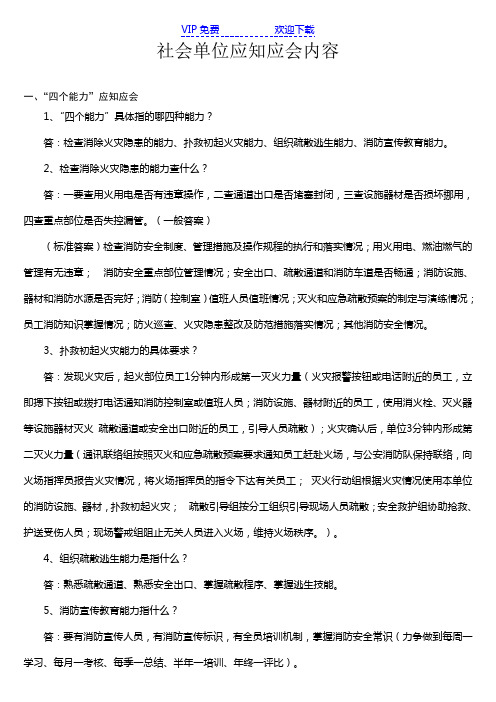 VIP 免费　　　　欢迎下载

社会单位应知应会内容

一、“四个能力”应知应会

1、“四个能力”具体指的哪四种能力？

答：检查消除火灾隐患的能力、扑救初起火灾能力、组织疏散逃生能力、消防宣传教育能力。

2、检查消除火灾隐患的能力查什么？

答：一要查用火用电是否有违章操作，二查通道出口是否堵塞封闭，三查设施器材是否损坏挪用，四查重点部位是否失控漏管。（一般答案）

（标准答案）检查消防安全制度、管理措施及操作规程的执行和落实情况；用火用电、燃油燃气的管理有无违章；　消防安全重点部位管理情况；安全出口、疏散通道和消防车道是否畅通；消防设施、器材和消防水源是否完好；消防（控制室）值班人员值班情况；灭火和应急疏散预案的制定与演练情况；员工消防知识掌握情况；防火巡查、火灾隐患整改及防范措施落实情况；其他消防安全情况。

3、扑救初起火灾能力的具体要求？

答：发现火灾后，起火部位员工1分钟内形成第一灭火力量（火灾报警按钮或电话附近的员工，立即摁下按钮或拨打电话通知消防控制室或值班人员；消防设施、器材附近的员工，使用消火栓、灭火器等设施器材灭火 疏散通道或安全出口附近的员工，引导人员疏散）；火灾确认后，单位3分钟内形成第二灭火力量（通讯联络组按照灭火和应急疏散预案要求通知员工赶赴火场，与公安消防队保持联络，向火场指挥员报告火灾情况，将火场指挥员的指令下达有关员工；　灭火行动组根据火灾情况使用本单位的消防设施、器材，扑救初起火灾；　疏散引导组按分工组织引导现场人员疏散；安全救护组协助抢救、护送受伤人员；现场警戒组阻止无关人员进入火场，维持火场秩序。）。

4、组织疏散逃生能力是指什么？

答：熟悉疏散通道、熟悉安全出口、掌握疏散程序、掌握逃生技能。

5、消防宣传教育能力指什么？

答：要有消防宣传人员，有消防宣传标识，有全员培训机制，掌握消防安全常识（力争做到每周一学习、每月一考核、每季一总结、半年一培训、年终一评比）。